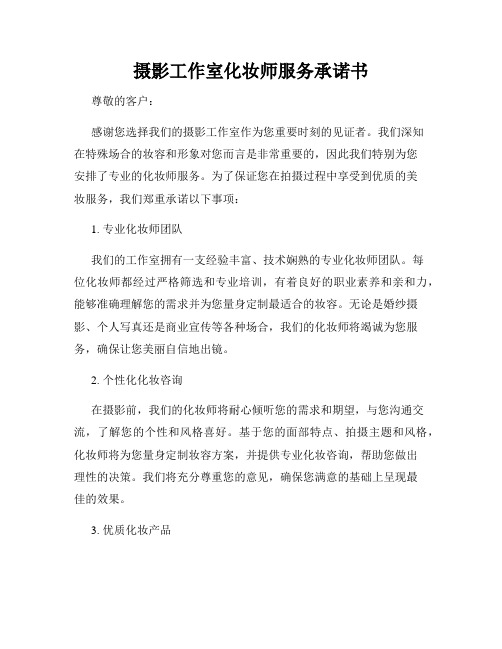 摄影工作室化妆师服务承诺书

尊敬的客户：

感谢您选择我们的摄影工作室作为您重要时刻的见证者。我们深知在特殊场合的妆容和形象对您而言是非常重要的，因此我们特别为您安排了专业的化妆师服务。为了保证您在拍摄过程中享受到优质的美妆服务，我们郑重承诺以下事项：

1. 专业化妆师团队

我们的工作室拥有一支经验丰富、技术娴熟的专业化妆师团队。每位化妆师都经过严格筛选和专业培训，有着良好的职业素养和亲和力，能够准确理解您的需求并为您量身定制最适合的妆容。无论是婚纱摄影、个人写真还是商业宣传等各种场合，我们的化妆师将竭诚为您服务，确保让您美丽自信地出镜。

2. 个性化化妆咨询

在摄影前，我们的化妆师将耐心倾听您的需求和期望，与您沟通交流，了解您的个性和风格喜好。基于您的面部特点、拍摄主题和风格，化妆师将为您量身定制妆容方案，并提供专业化妆咨询，帮助您做出理性的决策。我们将充分尊重您的意见，确保您满意的基础上呈现最佳的效果。

3. 优质化妆产品